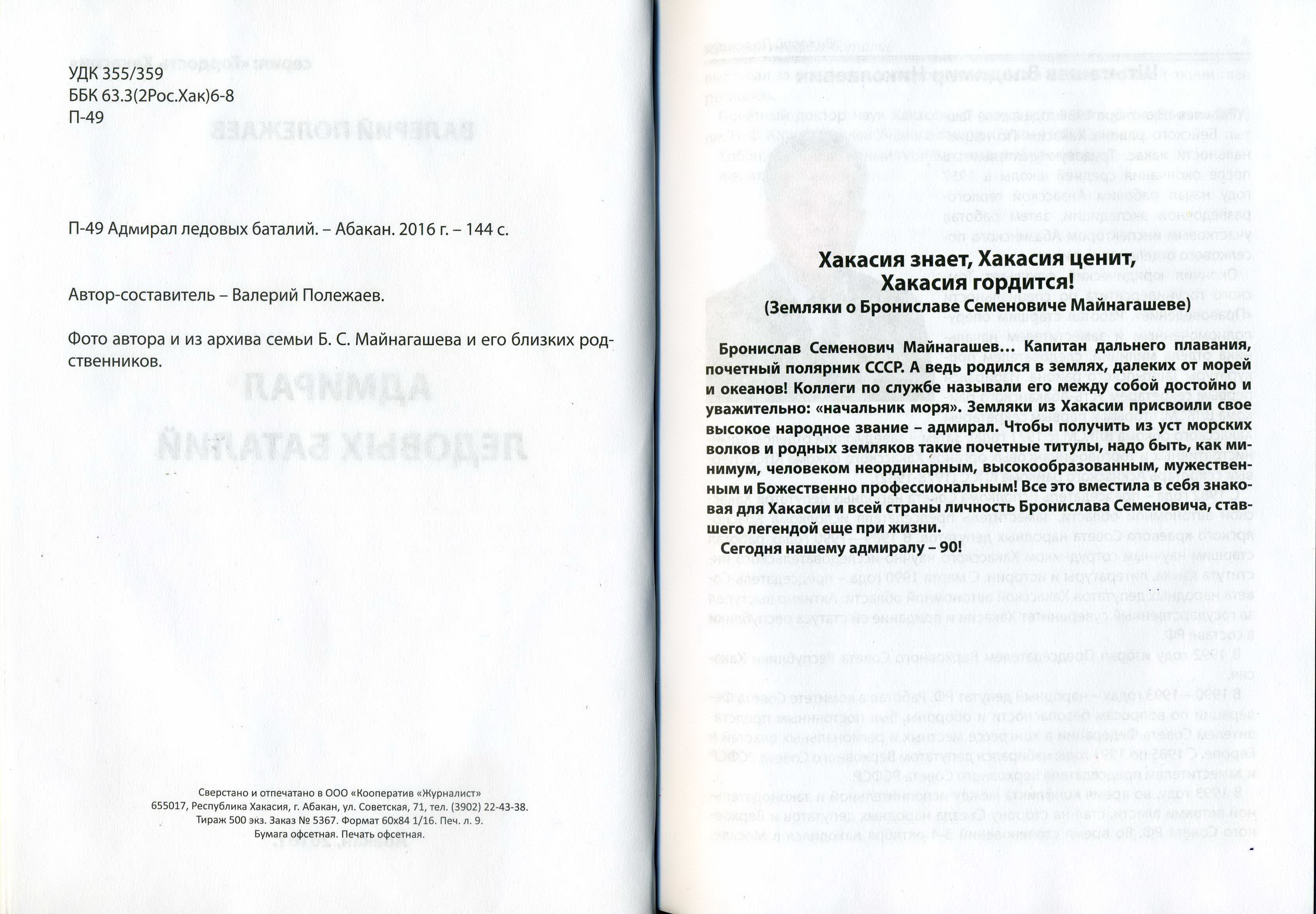 УДК 355/359
ББК 63.3(2Рос.Хак)6-8
П-49

П-49 Адмирал ледовых баталий. – Абакан. 2016 г. – 144 с.

Автор-составитель – Валерий Полежаев.

Фото автора и из архива семьи Б. С. Майнагашева и его близких родственников.

Сверстано и отпечатано в ООО «Кооператив «Журналист»
655017, Республика Хакасия, г. Абакан, ул. Советская, 71, тел. (3902) 22-43-38.
Тираж 500 экз. Заказ № 5367. Формат 60х84 1/16. Печ. л. 9.
Бумага офсетная. Печать офсетная.

Хакасия знает, Хакасия ценит,
Хакасия гордится!
(Земляки о Брониславе Семеновиче Майнагашеве)

Бронислав Семенович Майнагашев... Капитан дальнего плавания, почетный полярник СССР. А ведь родился в землях, далеких от морей и океанов! Коллеги по службе называли его между собой достойно и уважительно: «начальник моря». Земляки из Хакасии присвоили свое высокое народное звание – адмирал. Чтобы получить из уст морских волков и родных земляков такие почетные титулы, надо быть, как минимум, человеком неординарным, высокообразованным, мужественным и Божественно профессиональным! Все это вместила в себя знаковая для Хакасии и всей страны личность Бронислава Семеновича, ставшего легендой еще при жизни.

Сегодня нашему адмиралу – 90!